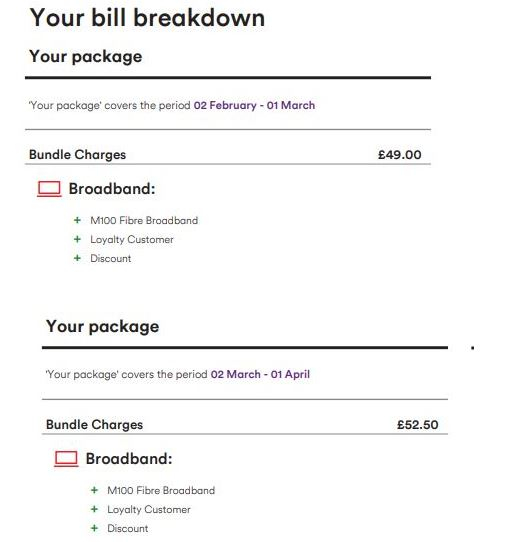 Your bill breakdown

Your package

'Your package' covers the period 02 February - 01 March

Bundle Charges £49.00

Broadband:

+ M100 Fibre Broadband
+ Loyalty Customer
+ Discount

Your package

'Your package' covers the period 02 March - 01 April

Bundle Charges £52.50

Broadband:

+ M100 Fibre Broadband
+ Loyalty Customer
+ Discount